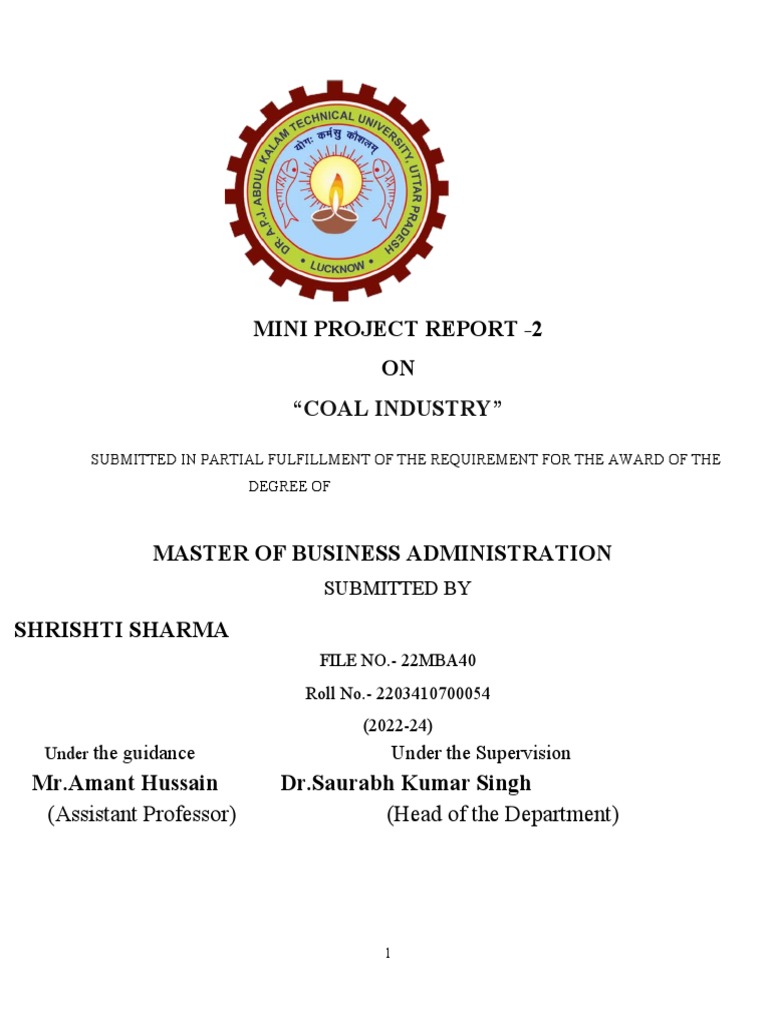 DR. A.P.J. ABDUL KALAM TECHNICAL UNIVERSITY, UTTAR PRADESH
योगः कर्मसु कौशलम्
LUCKNOW

MINI PROJECT REPORT -2
ON
“COAL INDUSTRY”

SUBMITTED IN PARTIAL FULFILLMENT OF THE REQUIREMENT FOR THE AWARD OF THE DEGREE OF

MASTER OF BUSINESS ADMINISTRATION
SUBMITTED BY

SHRISHTI SHARMA
FILE NO.- 22MBA40
Roll No.- 2203410700054
(2022-24)

Under the guidance
Mr.Amant Hussain
(Assistant Professor)

Under the Supervision
Dr.Saurabh Kumar Singh
(Head of the Department)

1